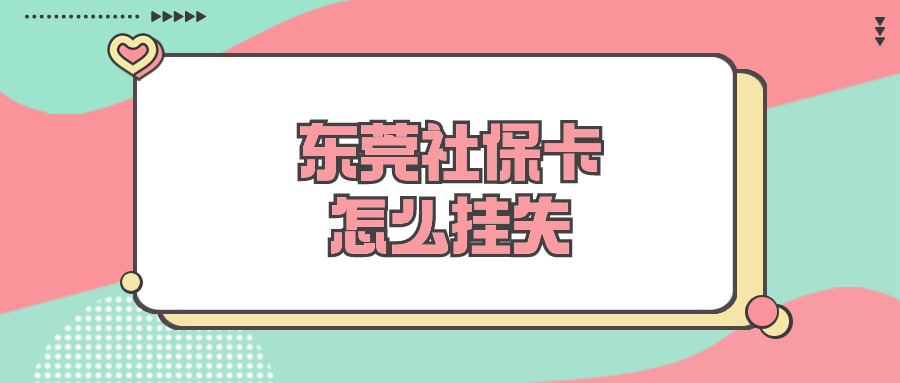 东莞社保卡
怎么挂失